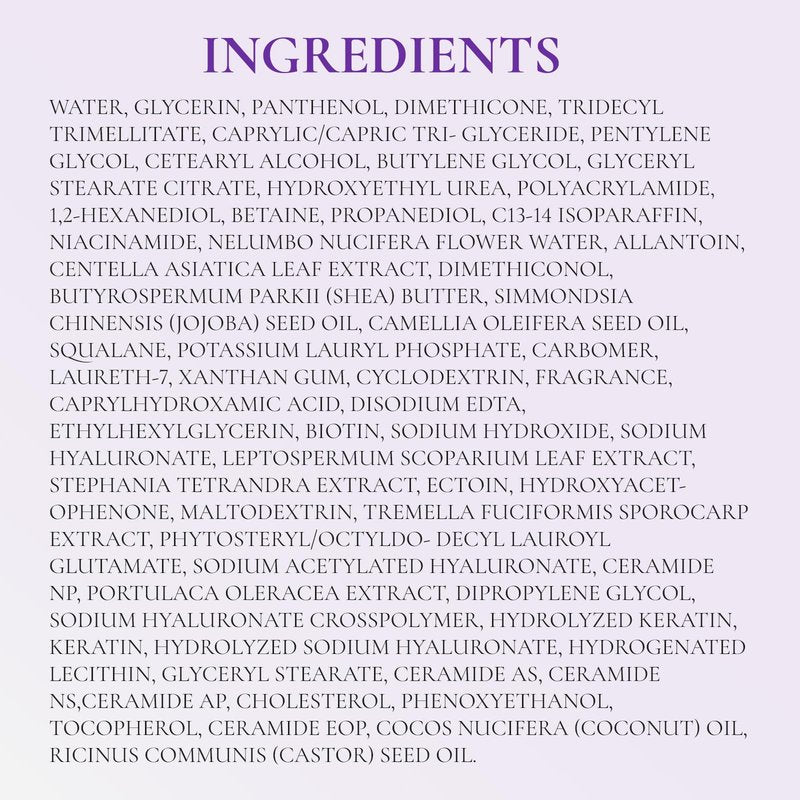 INGREDIENTS

WATER, GLYCERIN, PANTHENOL, DIMETHICONE, TRIDECYL TRIMELLITATE, CAPRYLIC/CAPRIC TRI- GLYCERIDE, PENTYLENE GLYCOL, CETEARYL ALCOHOL, BUTYLENE GLYCOL, GLYCERYL STEARATE CITRATE, HYDROXYETHYL UREA, POLYACRYLAMIDE, 1,2-HEXANEDIOL, BETAINE, PROPANEDIOL, C13-14 ISOPARAFFIN, NIACINAMIDE, NELUMBO NUCIFERA FLOWER WATER, ALLANTOIN, CENTELLA ASIATICA LEAF EXTRACT, DIMETHICONOL, BUTYROSPERMUM PARKII (SHEA) BUTTER, SIMMONDSIA CHINENSIS (JOJOBA) SEED OIL, CAMELLIA OLEIFERA SEED OIL, SQUALANE, POTASSIUM LAURYL PHOSPHATE, CARBOMER, LAURETH-7, XANTHAN GUM, CYCLODEXTRIN, FRAGRANCE, CAPRYLHYDROXAMIC ACID, DISODIUM EDTA, ETHYLHEXYLGLYCERIN, BIOTIN, SODIUM HYDROXIDE, SODIUM HYALURONATE, LEPTOSPERMUM SCOPARIUM LEAF EXTRACT, STEPHANIA TETRANDRA EXTRACT, ECTOIN, HYDROXYACETOPHENONE, MALTODEXTRIN, TREMELLA FUCIFORMIS SPOROCARP EXTRACT, PHYTOSTERYL/OCTYLDO- DECYL LAUROYL GLUTAMATE, SODIUM ACETYLATED HYALURONATE, CERAMIDE NP, PORTULACA OLERACEA EXTRACT, DIPROPYLENE GLYCOL, SODIUM HYALURONATE CROSSPOLYMER, HYDROLYZED KERATIN, KERATIN, HYDROLYZED SODIUM HYALURONATE, HYDROGENATED LECITHIN, GLYCERYL STEARATE, CERAMIDE AS, CERAMIDE NS,CERAMIDE AP, CHOLESTEROL, PHENOXYETHANOL, TOCOPHEROL, CERAMIDE EOP, COCOS NUCIFERA (COCONUT) OIL, RICINUS COMMUNIS (CASTOR) SEED OIL.